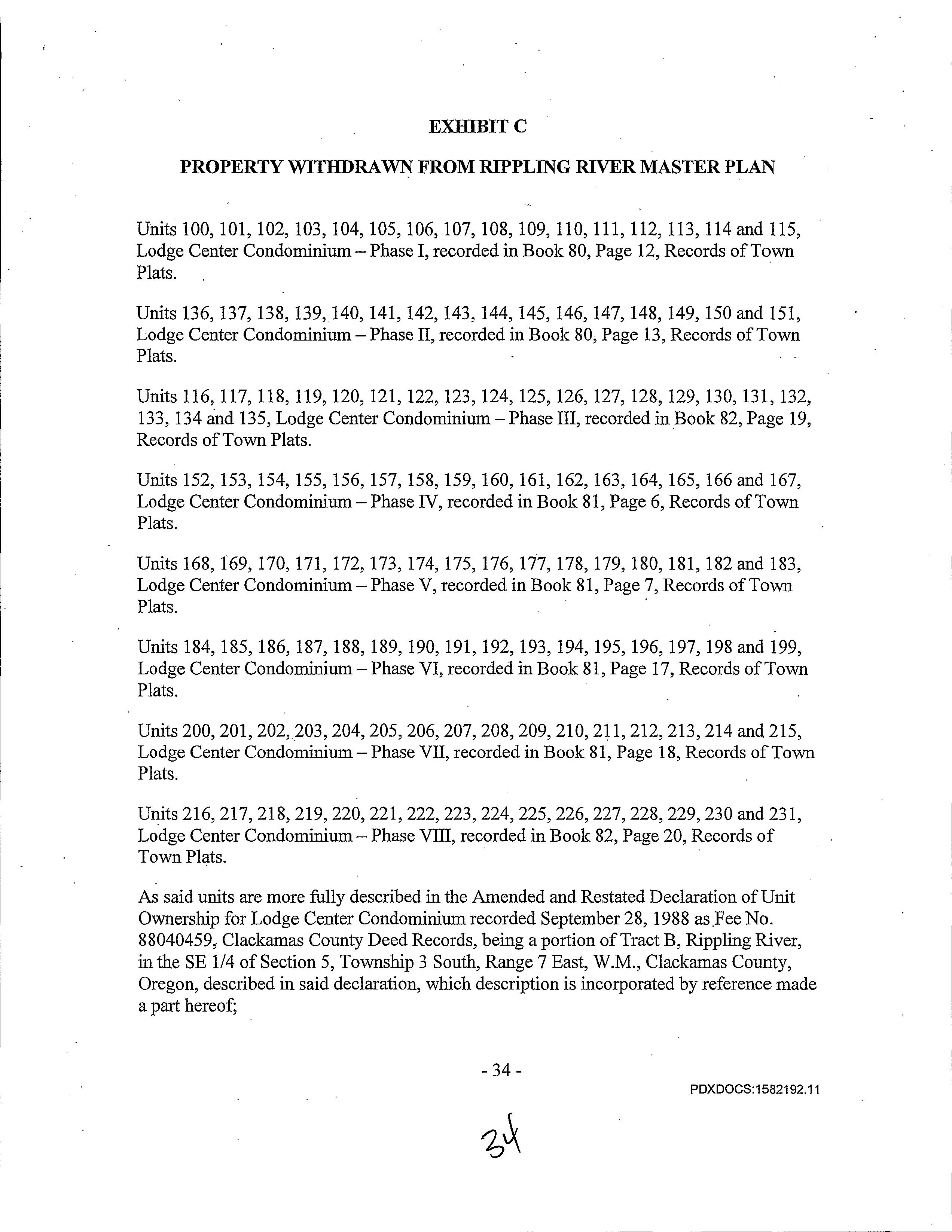 EXHIBIT C

PROPERTY WITHDRAWN FROM RIPPLING RIVER MASTER PLAN

Units 100, 101, 102, 103, 104, 105, 106, 107, 108, 109, 110, 111, 112, 113, 114 and 115, Lodge Center Condominium – Phase I, recorded in Book 80, Page 12, Records of Town Plats.

Units 136, 137, 138, 139, 140, 141, 142, 143, 144, 145, 146, 147, 148, 149, 150 and 151, Lodge Center Condominium – Phase II, recorded in Book 80, Page 13, Records of Town Plats.

Units 116, 117, 118, 119, 120, 121, 122, 123, 124, 125, 126, 127, 128, 129, 130, 131, 132, 133, 134 and 135, Lodge Center Condominium – Phase III, recorded in Book 82, Page 19, Records of Town Plats.

Units 152, 153, 154, 155, 156, 157, 158, 159, 160, 161, 162, 163, 164, 165, 166 and 167, Lodge Center Condominium – Phase IV, recorded in Book 81, Page 6, Records of Town Plats.

Units 168, 169, 170, 171, 172, 173, 174, 175, 176, 177, 178, 179, 180, 181, 182 and 183, Lodge Center Condominium – Phase V, recorded in Book 81, Page 7, Records of Town Plats.

Units 184, 185, 186, 187, 188, 189, 190, 191, 192, 193, 194, 195, 196, 197, 198 and 199, Lodge Center Condominium – Phase VI, recorded in Book 81, Page 17, Records of Town Plats.

Units 200, 201, 202, 203, 204, 205, 206, 207, 208, 209, 210, 211, 212, 213, 214 and 215, Lodge Center Condominium – Phase VII, recorded in Book 81, Page 18, Records of Town Plats.

Units 216, 217, 218, 219, 220, 221, 222, 223, 224, 225, 226, 227, 228, 229, 230 and 231, Lodge Center Condominium – Phase VIII, recorded in Book 82, Page 20, Records of Town Plats.

As said units are more fully described in the Amended and Restated Declaration of Unit Ownership for Lodge Center Condominium recorded September 28, 1988 as Fee No. 88040459, Clackamas County Deed Records, being a portion of Tract B, Rippling River, in the SE 1/4 of Section 5, Township 3 South, Range 7 East, W.M., Clackamas County, Oregon, described in said declaration, which description is incorporated by reference made a part hereof;

- 34 -

PDXDOCS:1582192.11

34